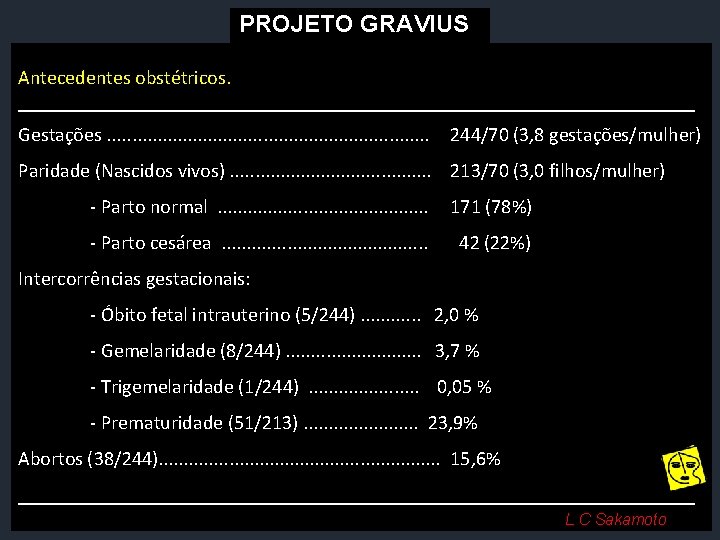 PROJETO GRAVIUS

Antecedentes obstétricos.

Gestações 244/70 (3,8 gestações/mulher)

Paridade (Nascidos vivos) 213/70 (3,0 filhos/mulher)

- Parto normal 171 (78%)

- Parto cesárea 42 (22%)

Intercorrências gestacionais:

- Óbito fetal intrauterino (5/244) 2,0 %

- Gemelaridade (8/244) 3,7 %

- Trigemelaridade (1/244) 0,05 %

- Prematuridade (51/213) 23,9%

Abortos (38/244) 15,6%

L C Sakamoto